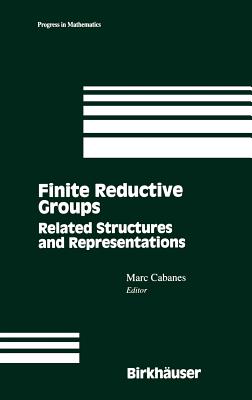 Progress in Mathematics

Finite Reductive Groups

Related Structures and Representations

Marc Cabanes
Editor

Birkhäuser